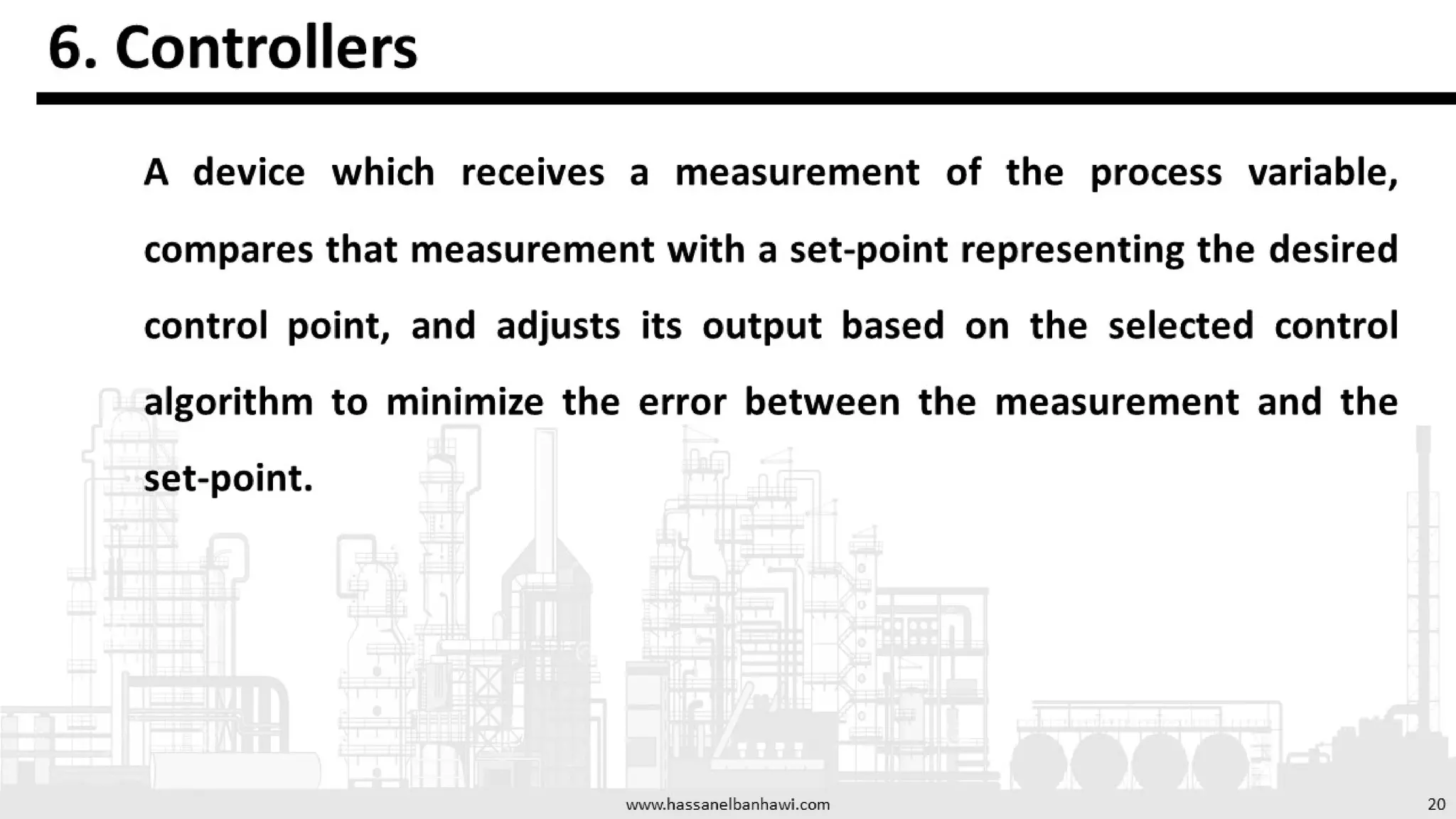 6. Controllers

A device which receives a measurement of the process variable, compares that measurement with a set-point representing the desired control point, and adjusts its output based on the selected control algorithm to minimize the error between the measurement and the set-point.

www.hassanelbanhawi.com

20